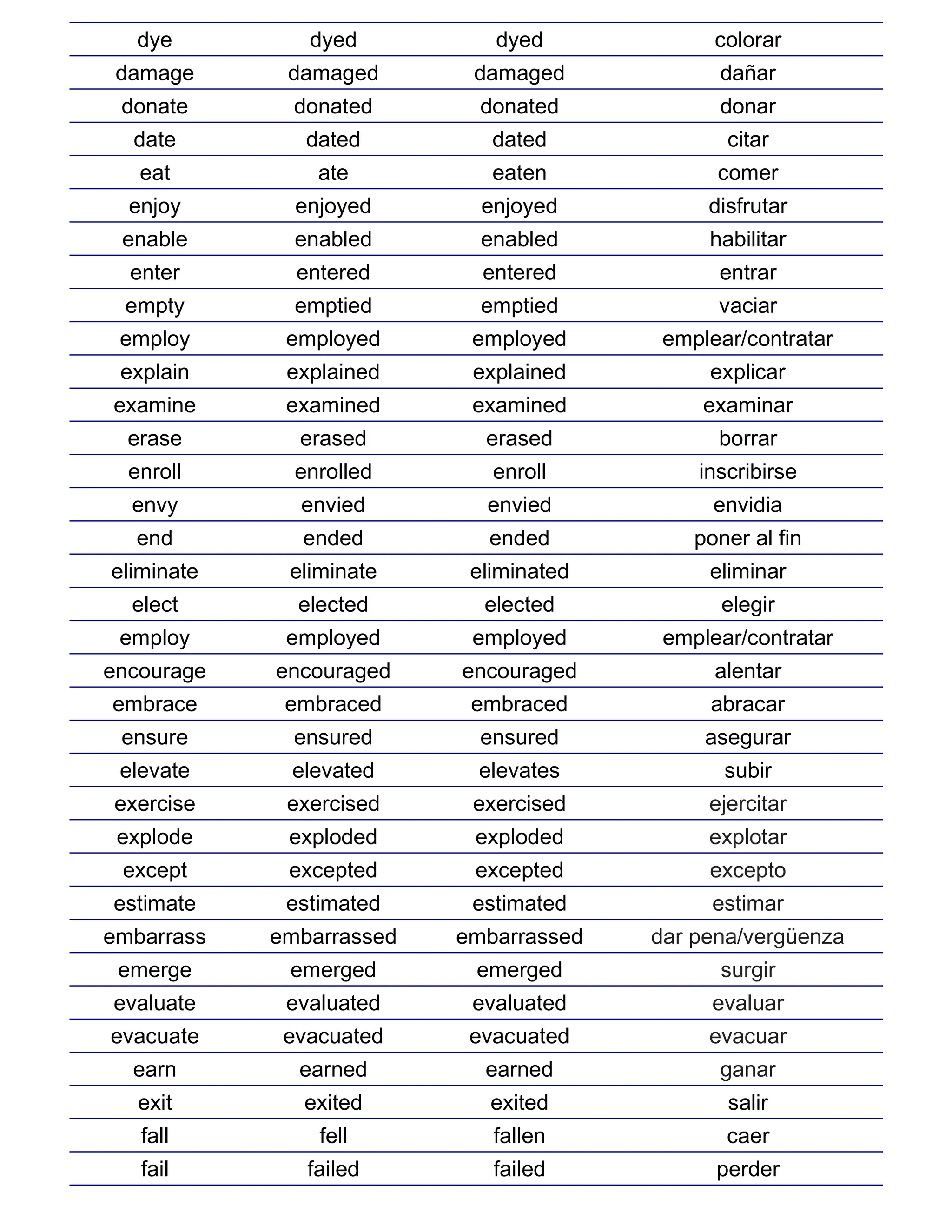 | dye | dyed | dyed | colorar |
|---|---|---|---|
| damage | damaged | damaged | dañar |
| donate | donated | donated | donar |
| date | dated | dated | citar |
| eat | ate | eaten | comer |
| enjoy | enjoyed | enjoyed | disfrutar |
| enable | enabled | enabled | habilitar |
| enter | entered | entered | entrar |
| empty | emptied | emptied | vaciar |
| employ | employed | employed | emplear/contratar |
| explain | explained | explained | explicar |
| examine | examined | examined | examinar |
| erase | erased | erased | borrar |
| enroll | enrolled | enroll | inscribirse |
| envy | envied | envied | envidia |
| end | ended | ended | poner al fin |
| eliminate | eliminate | eliminated | eliminar |
| elect | elected | elected | elegir |
| employ | employed | employed | emplear/contratar |
| encourage | encouraged | encouraged | alentar |
| embrace | embraced | embraced | abracar |
| ensure | ensured | ensured | asegurar |
| elevate | elevated | elevates | subir |
| exercise | exercised | exercised | ejercitar |
| explode | exploded | exploded | explotar |
| except | excepted | excepted | excepto |
| estimate | estimated | estimated | estimar |
| embarrass | embarrassed | embarrassed | dar pena/vergüenza |
| emerge | emerged | emerged | surgir |
| evaluate | evaluated | evaluated | evaluar |
| evacuate | evacuated | evacuated | evacuar |
| earn | earned | earned | ganar |
| exit | exited | exited | salir |
| fall | fell | fallen | caer |
| fail | failed | failed | perder |